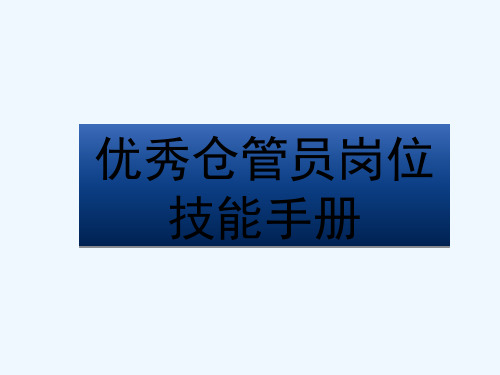 优秀仓管员岗位技能手册